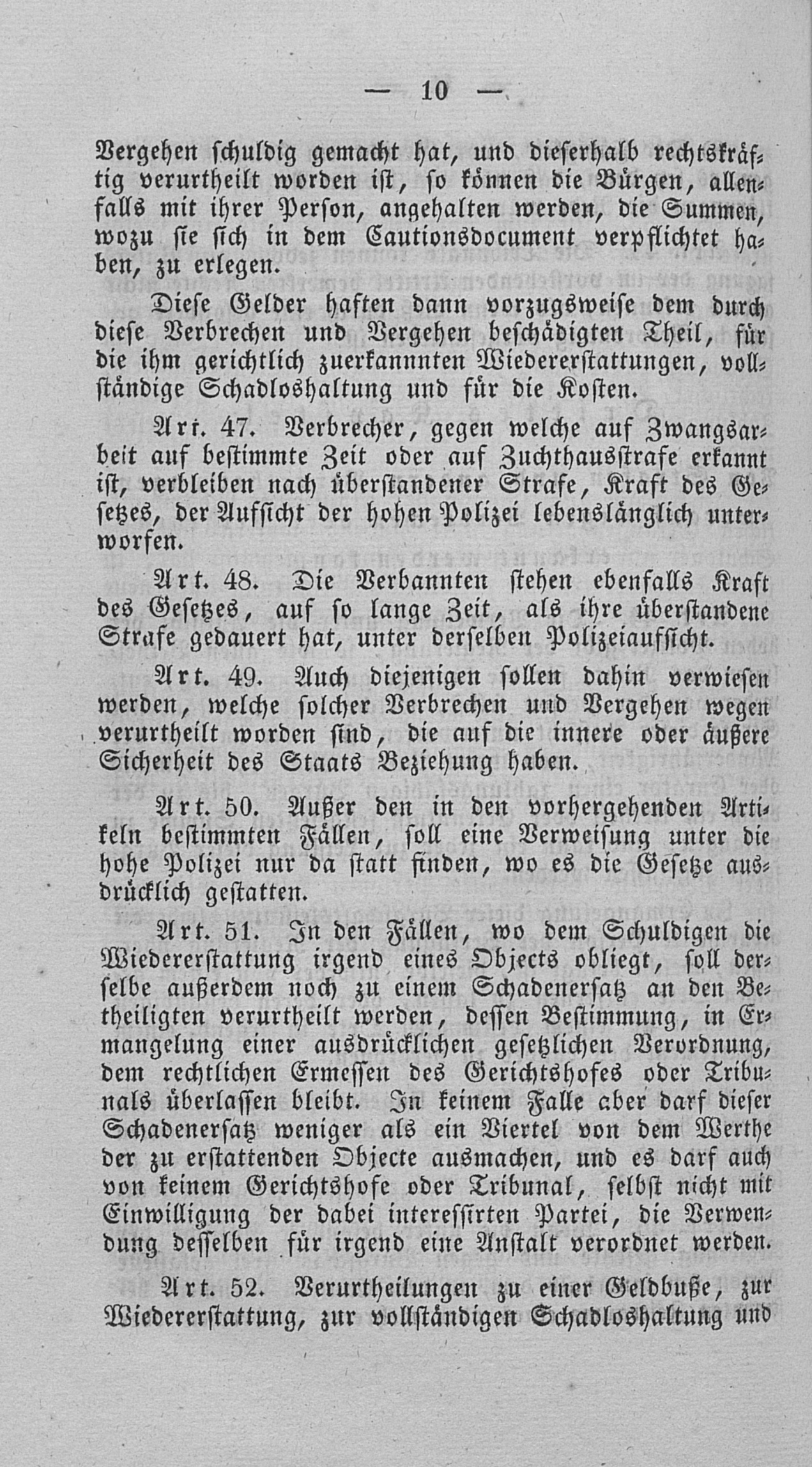 — 10 —

Vergehen schuldig gemacht hat, und dieserhalb rechtskräftig verurtheilt worden ist, so können die Bürgen, allenfalls mit ihrer Person, angehalten werden, die Summen, wozu sie sich in dem Cautionsdocument verpflichtet haben, zu erlegen.

Diese Gelder haften dann vorzugsweise dem durch diese Verbrechen und Vergehen beschädigten Theil, für die ihm gerichtlich zuerkannnten Wiedererstattungen, vollständige Schadloshaltung und für die Kosten.

Art. 47. Verbrecher, gegen welche auf Zwangsarbeit auf bestimmte Zeit oder auf Zuchthausstrafe erkannt ist, verbleiben nach überstandener Strafe, Kraft des Gesetzes, der Aufsicht der hohen Polizei lebenslänglich unterworfen.

Art. 48. Die Verbannten stehen ebenfalls Kraft des Gesetzes, auf so lange Zeit, als ihre überstandene Strafe gedauert hat, unter derselben Polizeiaufsicht.

Art. 49. Auch diejenigen sollen dahin verwiesen werden, welche solcher Verbrechen und Vergehen wegen verurtheilt worden sind, die auf die innere oder äußere Sicherheit des Staats Beziehung haben.

Art. 50. Außer den in den vorhergehenden Artikeln bestimmten Fällen, soll eine Verweisung unter die hohe Polizei nur da statt finden, wo es die Gesetze ausdrücklich gestatten.

Art. 51. In den Fällen, wo dem Schuldigen die Wiedererstattung irgend eines Objects obliegt, soll derselbe außerdem noch zu einem Schadenersatz an den Betheiligten verurtheilt werden, dessen Bestimmung, in Ermangelung einer ausdrücklichen gesetzlichen Verordnung, dem rechtlichen Ermessen des Gerichtshofes oder Tribunals überlassen bleibt. In keinem Falle aber darf dieser Schadenersatz weniger als ein Viertel von dem Werthe der zu erstattenden Objecte ausmachen, und es darf auch von keinem Gerichtshofe oder Tribunal, selbst nicht mit Einwilligung der dabei interessirten Partei, die Verwendung desselben für irgend eine Anstalt verordnet werden.

Art. 52. Verurtheilungen zu einer Geldbuße, zur Wiedererstattung, zur vollständigen Schadloshaltung und